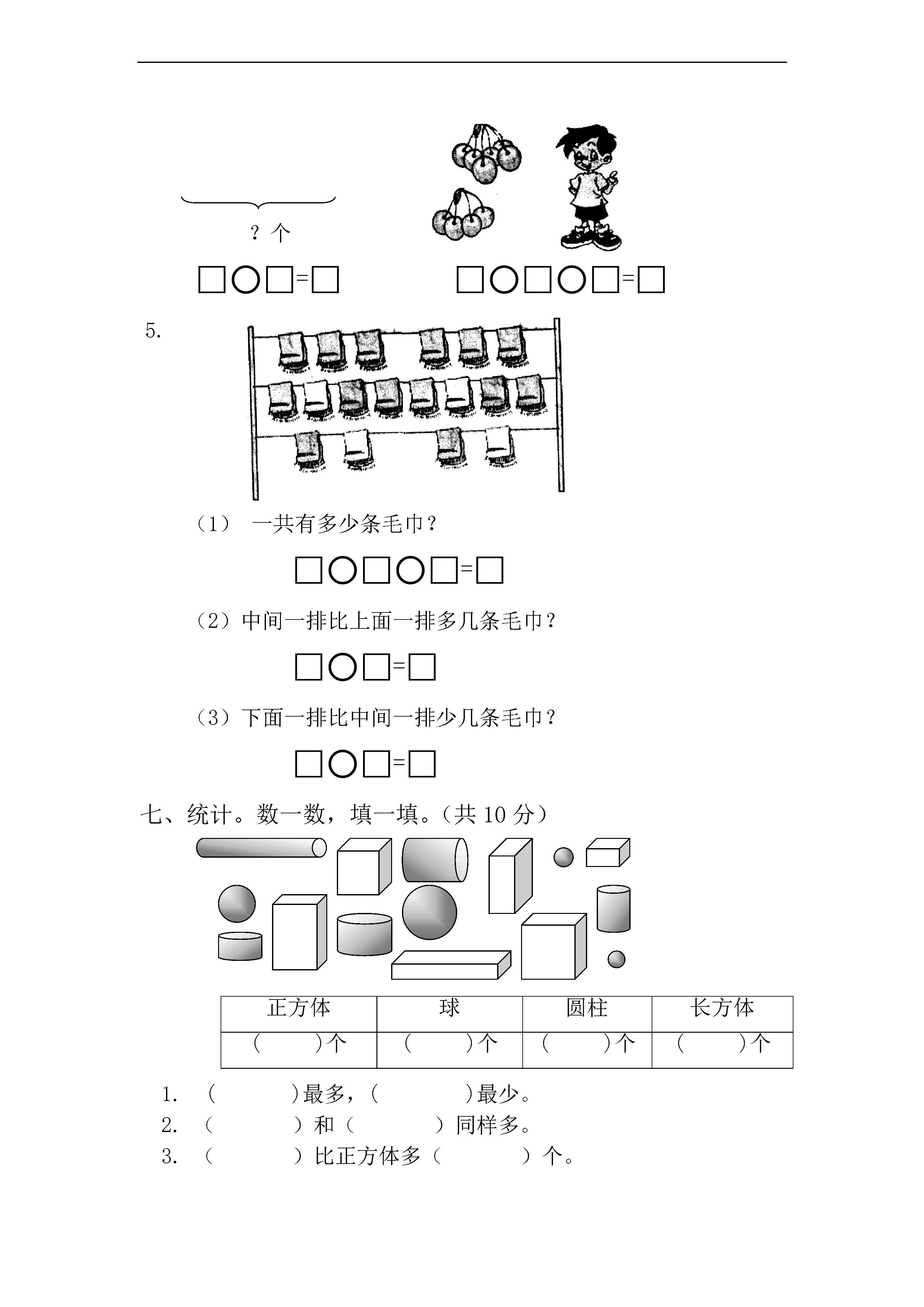 ？个

□○□=□　　　□○□○□=□

5.

（1） 一共有多少条毛巾？

□○□○□=□

（2）中间一排比上面一排多几条毛巾？

□○□=□

（3）下面一排比中间一排少几条毛巾？

□○□=□

七、统计。数一数，填一填。（共 10 分）

| 正方体 | 球 | 圆柱 | 长方体 |
|---|---|---|---|
| （　　）个 | （　　）个 | （　　）个 | （　　）个 |

1. （　　　）最多，（　　　）最少。
2. （　　　）和（　　　）同样多。
3. （　　　）比正方体多（　　　）个。